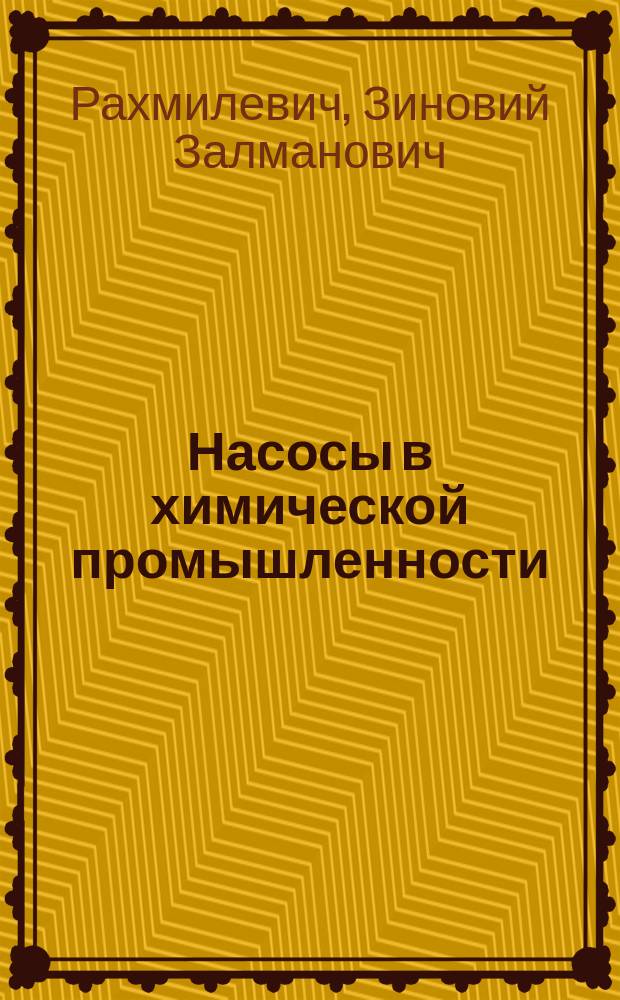 Рахмилевич, Зиновий Залманович

Насосы в химической промышленности